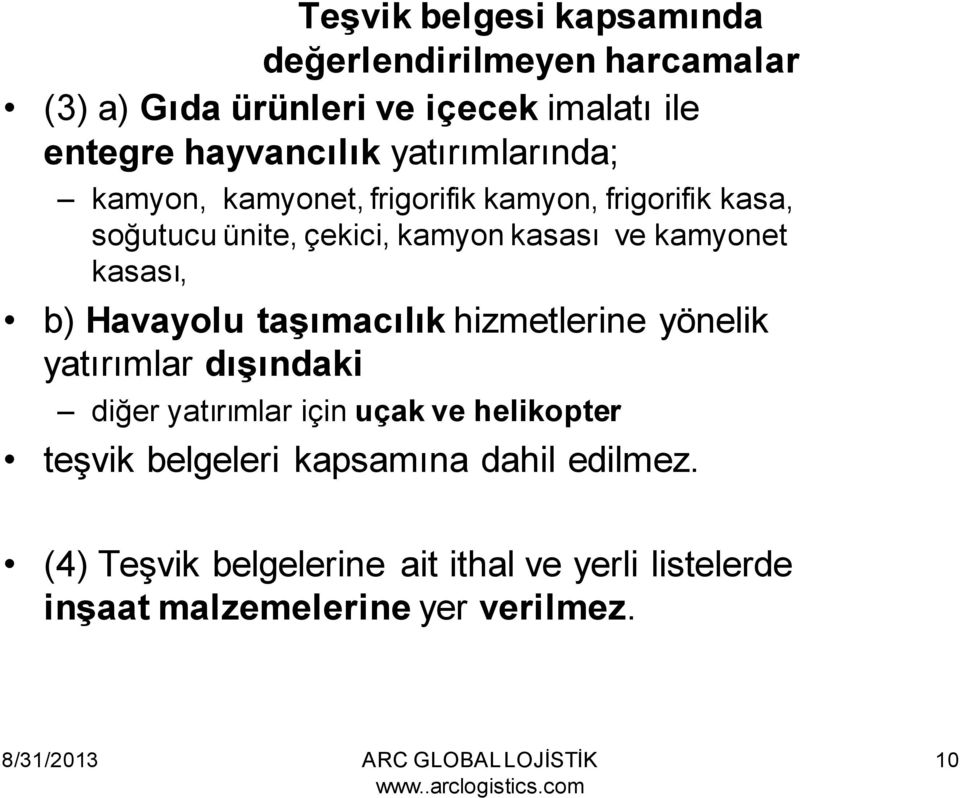 Teşvik belgesi kapsamında değerlendirilmeyen harcamalar

• (3) a) Gıda ürünleri ve içecek imalatı ile entegre hayvancılık yatırımlarında;

– kamyon, kamyonet, frigorifik kamyon, frigorifik kasa, soğutucu ünite, çekici, kamyon kasası ve kamyonet kasası,

• b) Havayolu taşımacılık hizmetlerine yönelik yatırımlar dışındaki

– diğer yatırımlar için uçak ve helikopter

• teşvik belgeleri kapsamına dahil edilmez.

• (4) Teşvik belgelerine ait ithal ve yerli listelerde inşaat malzemelerine yer verilmez.

8/31/2013

ARC GLOBAL LOJİSTİK
www..arclogistics.com

10